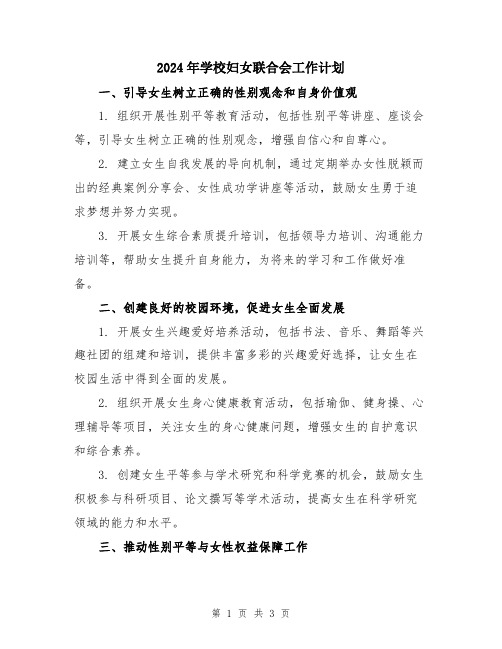 2024年学校妇女联合会工作计划

一、引导女生树立正确的性别观念和自身价值观

1. 组织开展性别平等教育活动，包括性别平等讲座、座谈会等，引导女生树立正确的性别观念，增强自信心和自尊心。

2. 建立女生自我发展的导向机制，通过定期举办女性脱颖而出的经典案例分享会、女性成功学讲座等活动，鼓励女生勇于追求梦想并努力实现。

3. 开展女生综合素质提升培训，包括领导力培训、沟通能力培训等，帮助女生提升自身能力，为将来的学习和工作做好准备。

二、创建良好的校园环境，促进女生全面发展

1. 开展女生兴趣爱好培养活动，包括书法、音乐、舞蹈等兴趣社团的组建和培训，提供丰富多彩的兴趣爱好选择，让女生在校园生活中得到全面的发展。

2. 组织开展女生身心健康教育活动，包括瑜伽、健身操、心理辅导等项目，关注女生的身心健康问题，增强女生的自护意识和综合素养。

3. 创建女生平等参与学术研究和科学竞赛的机会，鼓励女生积极参与科研项目、论文撰写等学术活动，提高女生在科学研究领域的能力和水平。

三、推动性别平等与女性权益保障工作

第 1 页 共 3 页